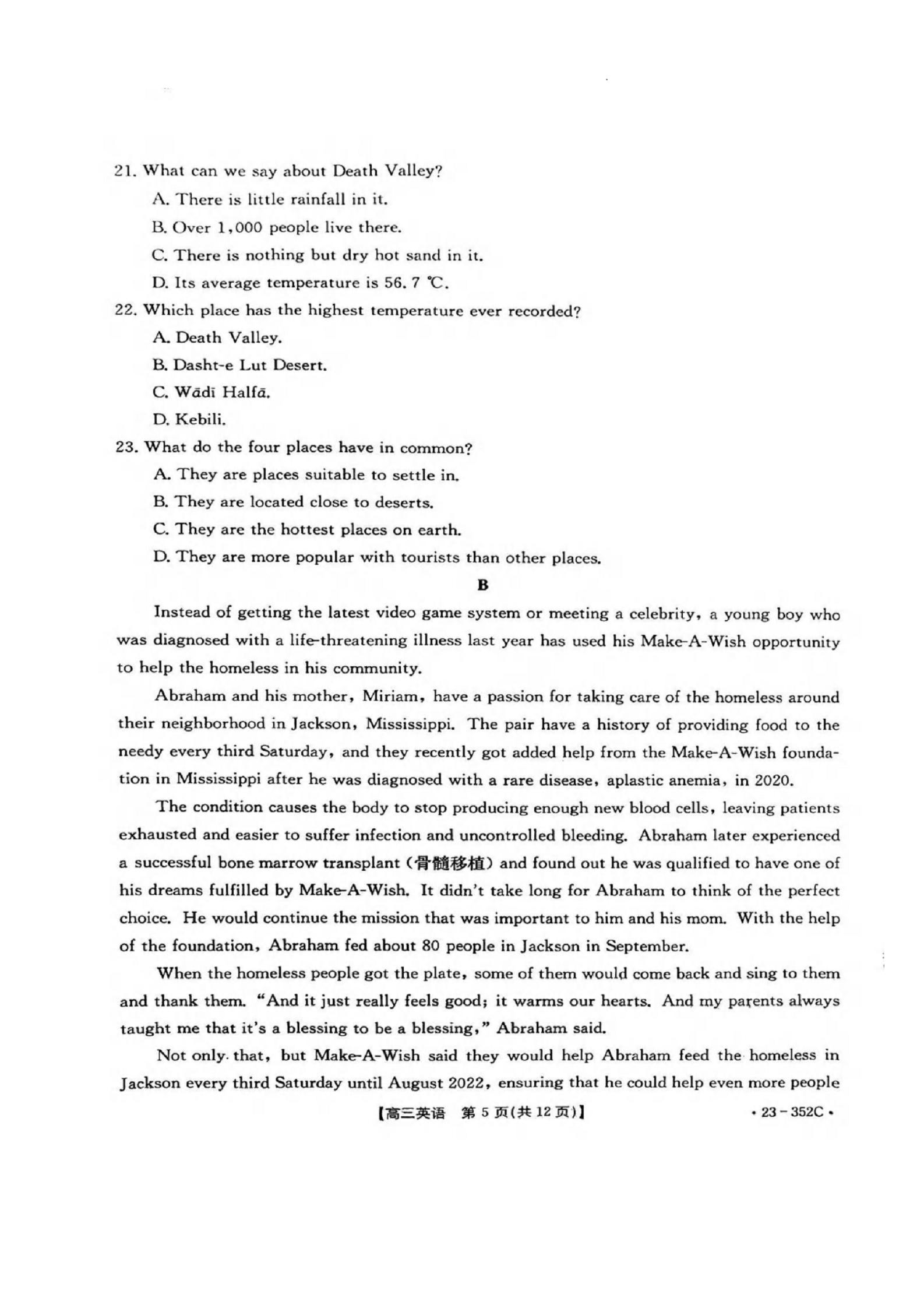 21. What can we say about Death Valley?
A. There is little rainfall in it.
B. Over 1,000 people live there.
C. There is nothing but dry hot sand in it.
D. Its average temperature is 56. 7 ℃.
22. Which place has the highest temperature ever recorded?
A. Death Valley.
B. Dasht-e Lut Desert.
C. Wādī Halfā.
D. Kebili.
23. What do the four places have in common?
A. They are places suitable to settle in.
B. They are located close to deserts.
C. They are the hottest places on earth.
D. They are more popular with tourists than other places.

B

Instead of getting the latest video game system or meeting a celebrity, a young boy who was diagnosed with a life-threatening illness last year has used his Make-A-Wish opportunity to help the homeless in his community.

Abraham and his mother, Miriam, have a passion for taking care of the homeless around their neighborhood in Jackson, Mississippi. The pair have a history of providing food to the needy every third Saturday, and they recently got added help from the Make-A-Wish foundation in Mississippi after he was diagnosed with a rare disease, aplastic anemia, in 2020.

The condition causes the body to stop producing enough new blood cells, leaving patients exhausted and easier to suffer infection and uncontrolled bleeding. Abraham later experienced a successful bone marrow transplant (骨髓移植) and found out he was qualified to have one of his dreams fulfilled by Make-A-Wish. It didn't take long for Abraham to think of the perfect choice. He would continue the mission that was important to him and his mom. With the help of the foundation, Abraham fed about 80 people in Jackson in September.

When the homeless people got the plate, some of them would come back and sing to them and thank them. "And it just really feels good; it warms our hearts. And my parents always taught me that it's a blessing to be a blessing," Abraham said.

Not only that, but Make-A-Wish said they would help Abraham feed the homeless in Jackson every third Saturday until August 2022, ensuring that he could help even more people

【高三英语 第 5 页(共 12 页)】 · 23-352C ·